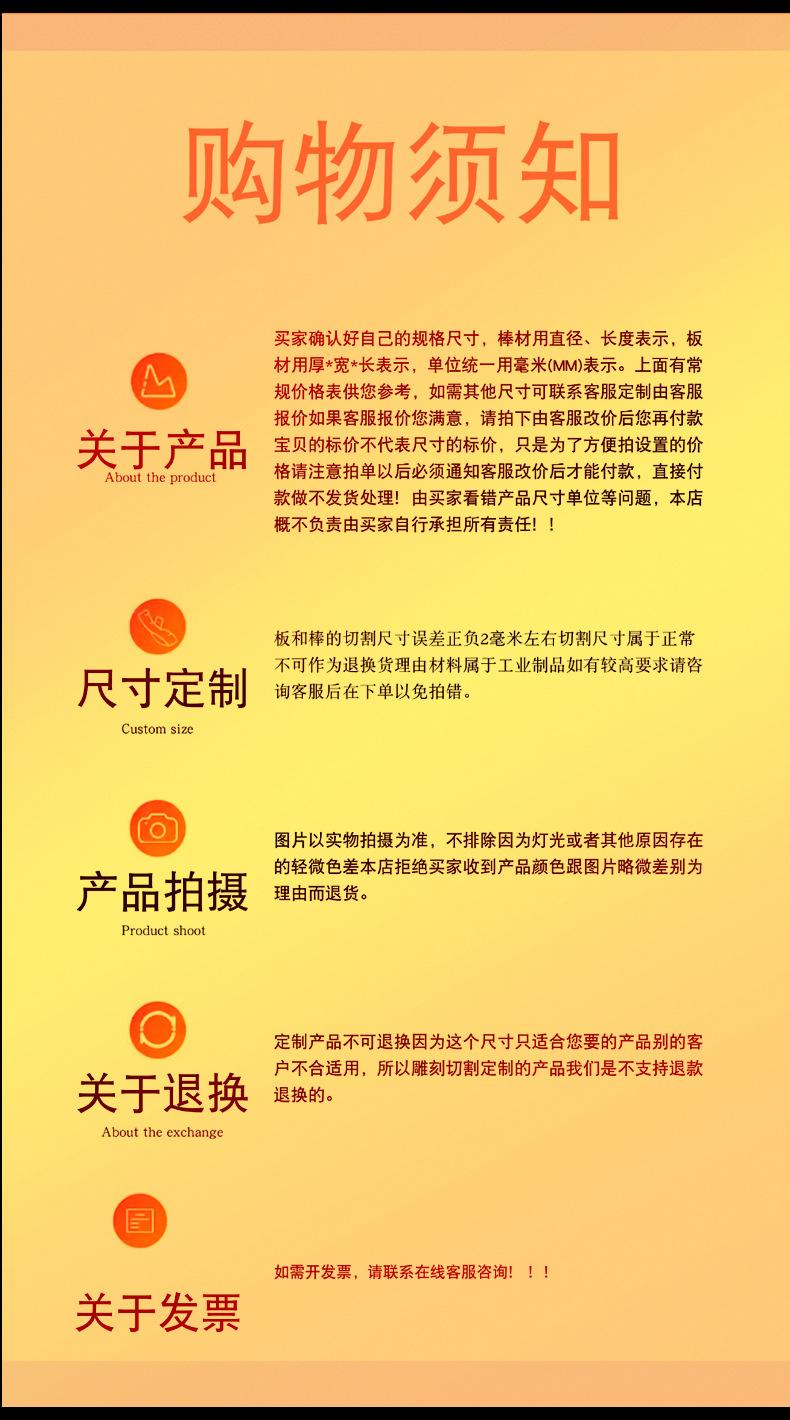 购物须知

关于产品
About the product

买家确认好自己的规格尺寸，棒材用直径、长度表示，板材用厚*宽*长表示，单位统一用毫米(MM)表示。上面有常规价格表供您参考，如需其他尺寸可联系客服定制由客服报价如果客服报价您满意，请拍下由客服改价后您再付款宝贝的标价不代表尺寸的标价，只是为了方便拍设置的价格请注意拍单以后必须通知客服改价后才能付款，直接付款做不发货处理！由买家看错产品尺寸单位等问题，本店概不负责由买家自行承担所有责任！！

尺寸定制
Custom size

板和棒的切割尺寸误差正负2毫米左右切割尺寸属于正常不可作为退换货理由材料属于工业制品如有较高要求请咨询客服后在下单以免拍错。

产品拍摄
Product shoot

图片以实物拍摄为准，不排除因为灯光或者其他原因存在的轻微色差本店拒绝买家收到产品颜色跟图片略微差别为理由而退货。

关于退换
About the exchange

定制产品不可退换因为这个尺寸只适合您要的产品别的客户不合适用，所以雕刻切割定制的产品我们是不支持退款退换的。

关于发票

如需开发票，请联系在线客服咨询！！！